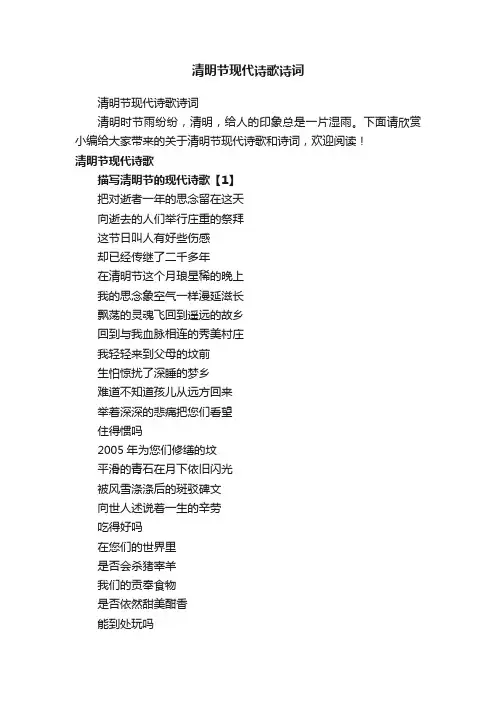 清明节现代诗歌诗词

清明节现代诗歌诗词

清明时节雨纷纷，清明，给人的印象总是一片湿雨。下面请欣赏小编给大家带来的关于清明节现代诗歌和诗词，欢迎阅读！

清明节现代诗歌

描写清明节的现代诗歌【1】

把对逝者一年的思念留在这天
向逝去的人们举行庄重的祭拜
这节日叫人有好些伤感
却已经传继了二千多年
在清明节这个月琅星稀的晚上
我的思念象空气一样漫延滋长
飘荡的灵魂飞回到遥远的故乡
回到与我血脉相连的秀美村庄
我轻轻来到父母的坟前
生怕惊扰了深睡的梦乡
难道不知道孩儿从远方回来
举着深深的悲痛把您们看望
住得惯吗
2005 年为您们修缮的坟
平滑的青石在月下依旧闪光
被风雪涤涤后的斑驳碑文
向世人述说着一生的辛劳
吃得好吗
在您们的世界里
是否会杀猪宰羊
我们的贡奉食物
是否依然甜美酣香
能到处玩吗